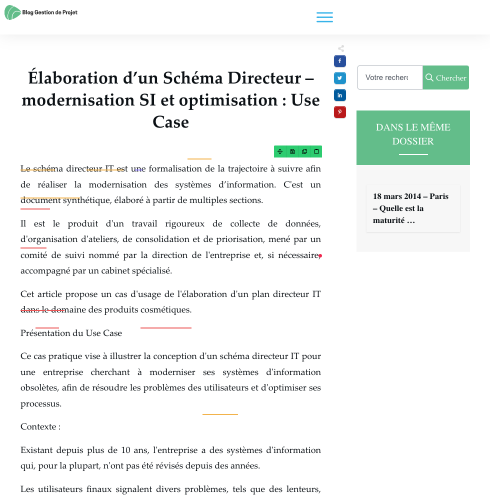 Blog Gestion de Projet

Élaboration d'un Schéma Directeur – modernisation SI et optimisation : Use Case

Le schéma directeur IT est une formalisation de la trajectoire à suivre afin de réaliser la modernisation des systèmes d'information. C'est un document synthétique, élaboré à partir de multiples sections.

Il est le produit d'un travail rigoureux de collecte de données, d'organisation d'ateliers, de consolidation et de priorisation, mené par un comité de suivi nommé par la direction de l'entreprise et, si nécessaire, accompagné par un cabinet spécialisé.

Cet article propose un cas d'usage de l'élaboration d'un plan directeur IT dans le domaine des produits cosmétiques.

Présentation du Use Case

Ce cas pratique vise à illustrer la conception d'un schéma directeur IT pour une entreprise cherchant à moderniser ses systèmes d'information obsolètes, afin de résoudre les problèmes des utilisateurs et d'optimiser ses processus.

Contexte :

Existant depuis plus de 10 ans, l'entreprise a des systèmes d'information qui, pour la plupart, n'ont pas été révisés depuis des années.

Les utilisateurs finaux signalent divers problèmes, tels que des lenteurs,

Votre recherc

Chercher

DANS LE MÊME DOSSIER

18 mars 2014 – Paris – Quelle est la maturité …